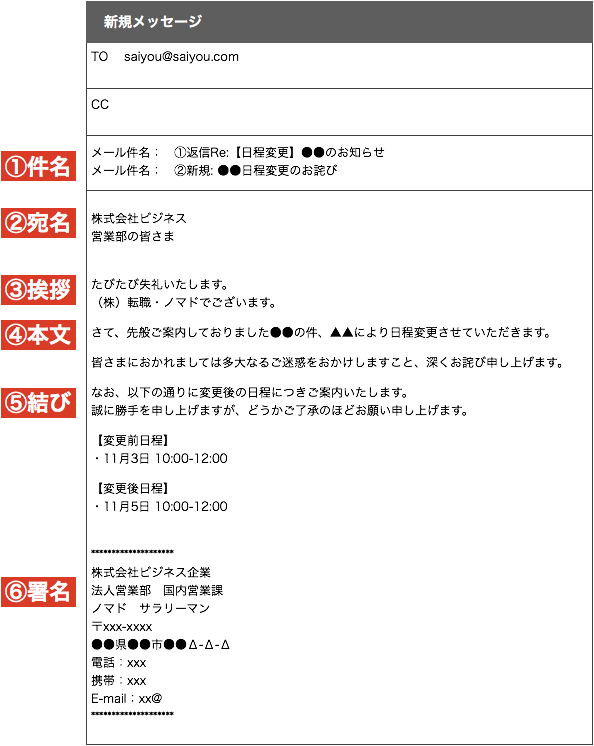 新規メッセージ

TO saiyou@saiyou.com

CC

①件名

メール件名： ①返信Re:【日程変更】●●のお知らせ
メール件名： ②新規: ●●日程変更のお詫び

②宛名

株式会社ビジネス
営業部の皆さま

③挨拶

たびたび失礼いたします。
（株）転職・ノマドでございます。

④本文

さて、先般ご案内しておりました●●の件、▲▲により日程変更させていただきます。

皆さまにおかれましては多大なるご迷惑をおかけしますこと、深くお詫び申し上げます。

⑤結び

なお、以下の通りに変更後の日程につきご案内いたします。
誠に勝手を申し上げますが、どうかご了承のほどお願い申し上げます。

【変更前日程】
・11月3日 10:00-12:00

【変更後日程】
・11月5日 10:00-12:00

⑥署名

********************
株式会社ビジネス企業
法人営業部 国内営業課
ノマド サラリーマン
〒xxx-xxxx
●●県●●市●●Δ-Δ-Δ
電話：xxx
携帯：xxx
E-mail：xx@
********************